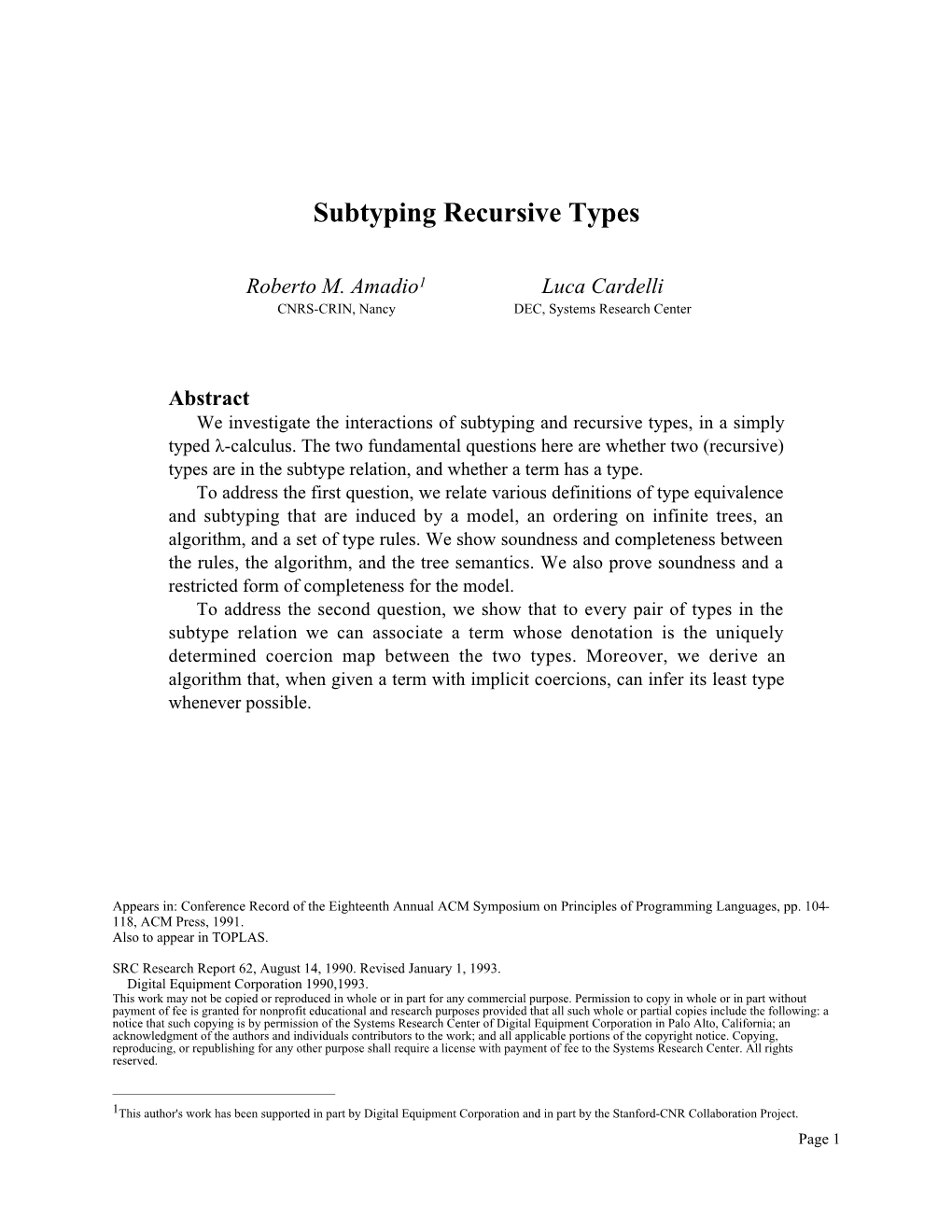 Subtyping Recursive Types

Roberto M. Amadio$^1$
CNRS-CRIN, Nancy

Luca Cardelli
DEC, Systems Research Center

Abstract

We investigate the interactions of subtyping and recursive types, in a simply typed λ-calculus. The two fundamental questions here are whether two (recursive) types are in the subtype relation, and whether a term has a type.

To address the first question, we relate various definitions of type equivalence and subtyping that are induced by a model, an ordering on infinite trees, an algorithm, and a set of type rules. We show soundness and completeness between the rules, the algorithm, and the tree semantics. We also prove soundness and a restricted form of completeness for the model.

To address the second question, we show that to every pair of types in the subtype relation we can associate a term whose denotation is the uniquely determined coercion map between the two types. Moreover, we derive an algorithm that, when given a term with implicit coercions, can infer its least type whenever possible.

Appears in: Conference Record of the Eighteenth Annual ACM Symposium on Principles of Programming Languages, pp. 104-118, ACM Press, 1991.
Also to appear in TOPLAS.

SRC Research Report 62, August 14, 1990. Revised January 1, 1993.
Digital Equipment Corporation 1990,1993.
This work may not be copied or reproduced in whole or in part for any commercial purpose. Permission to copy in whole or in part without payment of fee is granted for nonprofit educational and research purposes provided that all such whole or partial copies include the following: a notice that such copying is by permission of the Systems Research Center of Digital Equipment Corporation in Palo Alto, California; an acknowledgment of the authors and individuals contributors to the work; and all applicable portions of the copyright notice. Copying, reproducing, or republishing for any other purpose shall require a license with payment of fee to the Systems Research Center. All rights reserved.

$^1$This author's work has been supported in part by Digital Equipment Corporation and in part by the Stanford-CNR Collaboration Project.

Page 1